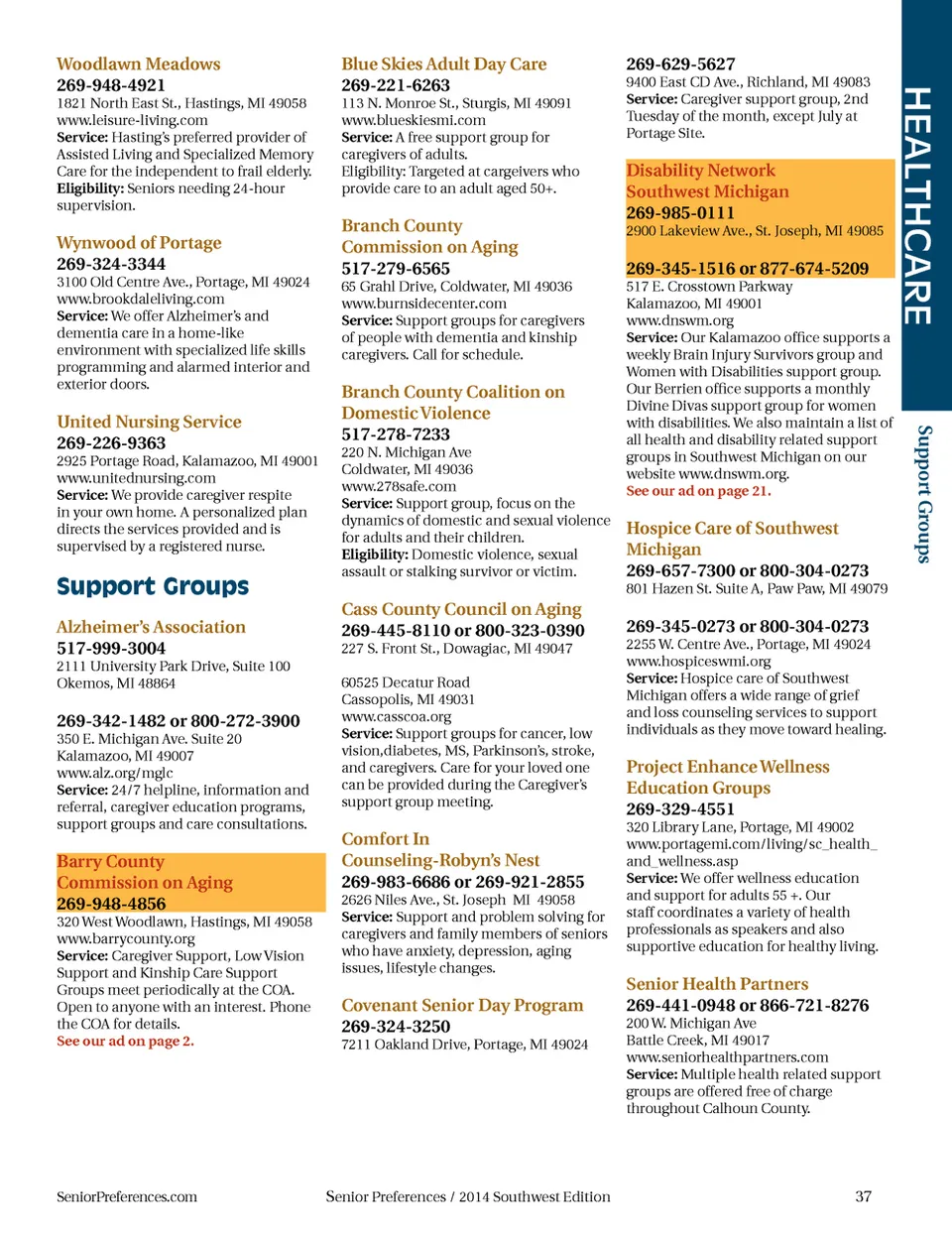 Woodlawn Meadows
269-948-4921
1821 North East St., Hastings, MI 49058
www.leisure-living.com
Service: Hasting's preferred provider of Assisted Living and Specialized Memory Care for the independent to frail elderly.
Eligibility: Seniors needing 24-hour supervision.

Wynwood of Portage
269-324-3344
3100 Old Centre Ave., Portage, MI 49024
www.brookdaleliving.com
Service: We offer Alzheimer's and dementia care in a home-like environment with specialized life skills programming and alarmed interior and exterior doors.

United Nursing Service
269-226-9363
2925 Portage Road, Kalamazoo, MI 49001
www.unitednursing.com
Service: We provide caregiver respite in your own home. A personalized plan directs the services provided and is supervised by a registered nurse.

Support Groups

Alzheimer's Association
517-999-3004
2111 University Park Drive, Suite 100
Okemos, MI 48864

269-342-1482 or 800-272-3900
350 E. Michigan Ave. Suite 20
Kalamazoo, MI 49007
www.alz.org/mglc
Service: 24/7 helpline, information and referral, caregiver education programs, support groups and care consultations.

Barry County Commission on Aging
269-948-4856
320 West Woodlawn, Hastings, MI 49058
www.barrycounty.org
Service: Caregiver Support, Low Vision Support and Kinship Care Support Groups meet periodically at the COA. Open to anyone with an interest. Phone the COA for details.
See our ad on page 2.

Blue Skies Adult Day Care
269-221-6263
113 N. Monroe St., Sturgis, MI 49091
www.blueskiesmi.com
Service: A free support group for caregivers of adults.
Eligibility: Targeted at cargeivers who provide care to an adult aged 50+.

Branch County Commission on Aging
517-279-6565
65 Grahl Drive, Coldwater, MI 49036
www.burnsidecenter.com
Service: Support groups for caregivers of people with dementia and kinship caregivers. Call for schedule.

Branch County Coalition on Domestic Violence
517-278-7233
220 N. Michigan Ave
Coldwater, MI 49036
www.278safe.com
Service: Support group, focus on the dynamics of domestic and sexual violence for adults and their children.
Eligibility: Domestic violence, sexual assault or stalking survivor or victim.

Cass County Council on Aging
269-445-8110 or 800-323-0390
227 S. Front St., Dowagiac, MI 49047

60525 Decatur Road
Cassopolis, MI 49031
www.casscoa.org
Service: Support groups for cancer, low vision,diabetes, MS, Parkinson's, stroke, and caregivers. Care for your loved one can be provided during the Caregiver's support group meeting.

Comfort In Counseling-Robyn's Nest
269-983-6686 or 269-921-2855
2626 Niles Ave., St. Joseph MI 49058
Service: Support and problem solving for caregivers and family members of seniors who have anxiety, depression, aging issues, lifestyle changes.

Covenant Senior Day Program
269-324-3250
7211 Oakland Drive, Portage, MI 49024

269-629-5627
9400 East CD Ave., Richland, MI 49083
Service: Caregiver support group, 2nd Tuesday of the month, except July at Portage Site.

Disability Network Southwest Michigan
269-985-0111
2900 Lakeview Ave., St. Joseph, MI 49085

269-345-1516 or 877-674-5209
517 E. Crosstown Parkway
Kalamazoo, MI 49001
www.dnswm.org
Service: Our Kalamazoo office supports a weekly Brain Injury Survivors group and Women with Disabilities support group. Our Berrien office supports a monthly Divine Divas support group for women with disabilities. We also maintain a list of all health and disability related support groups in Southwest Michigan on our website www.dnswm.org.
See our ad on page 21.

Hospice Care of Southwest Michigan
269-657-7300 or 800-304-0273
801 Hazen St. Suite A, Paw Paw, MI 49079

269-345-0273 or 800-304-0273
2255 W. Centre Ave., Portage, MI 49024
www.hospiceswmi.org
Service: Hospice care of Southwest Michigan offers a wide range of grief and loss counseling services to support individuals as they move toward healing.

Project Enhance Wellness Education Groups
269-329-4551
320 Library Lane, Portage, MI 49002
www.portagemi.com/living/sc_health_and_wellness.asp
Service: We offer wellness education and support for adults 55 +. Our staff coordinates a variety of health professionals as speakers and also supportive education for healthy living.

Senior Health Partners
269-441-0948 or 866-721-8276
200 W. Michigan Ave
Battle Creek, MI 49017
www.seniorhealthpartners.com
Service: Multiple health related support groups are offered free of charge throughout Calhoun County.

HEALTHCARE
Support Groups

SeniorPreferences.com
Senior Preferences / 2014 Southwest Edition
37